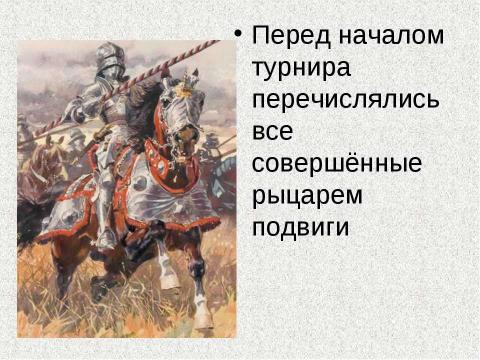 • Перед началом турнира перечислялись все совершённые рыцарем подвиги